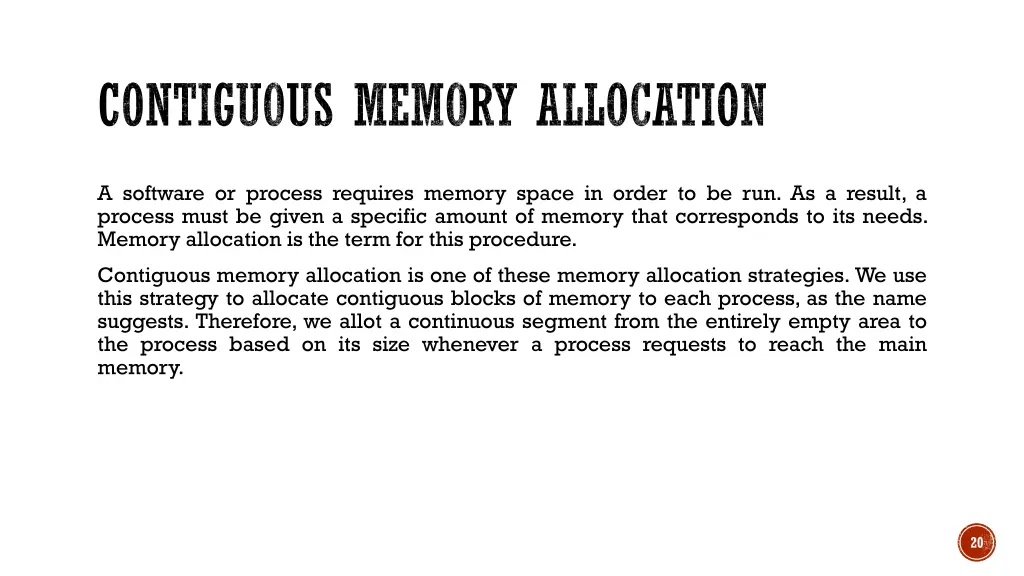 CONTIGUOUS MEMORY ALLOCATION

A software or process requires memory space in order to be run. As a result, a process must be given a specific amount of memory that corresponds to its needs. Memory allocation is the term for this procedure.

Contiguous memory allocation is one of these memory allocation strategies. We use this strategy to allocate contiguous blocks of memory to each process, as the name suggests. Therefore, we allot a continuous segment from the entirely empty area to the process based on its size whenever a process requests to reach the main memory.

20